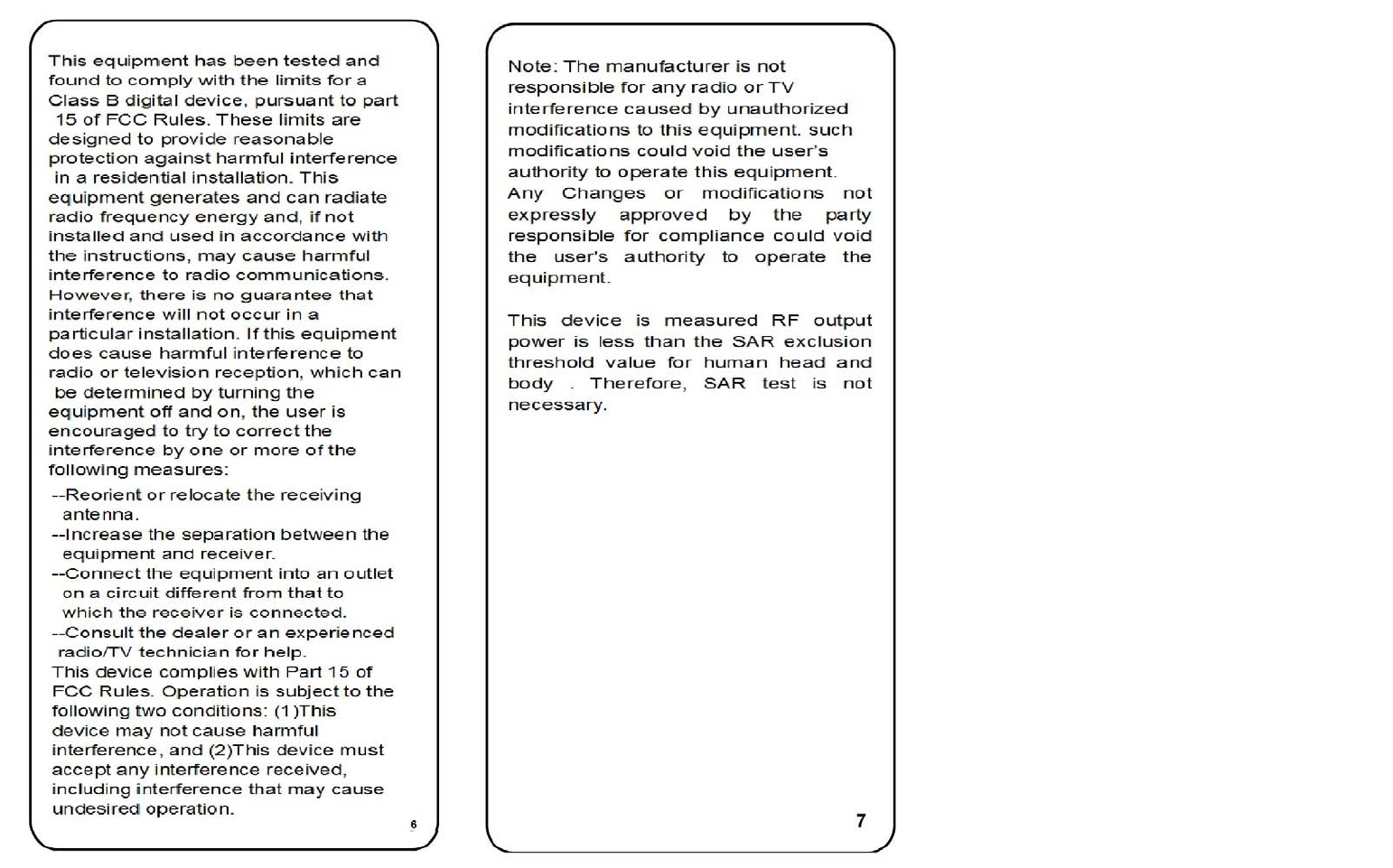 This equipment has been tested and found to comply with the limits for a Class B digital device, pursuant to part 15 of FCC Rules. These limits are designed to provide reasonable protection against harmful interference in a residential installation. This equipment generates and can radiate radio frequency energy and, if not installed and used in accordance with the instructions, may cause harmful interference to radio communications. However, there is no guarantee that interference will not occur in a particular installation. If this equipment does cause harmful interference to radio or television reception, which can be determined by turning the equipment off and on, the user is encouraged to try to correct the interference by one or more of the following measures:

--Reorient or relocate the receiving antenna.
--Increase the separation between the equipment and receiver.
--Connect the equipment into an outlet on a circuit different from that to which the receiver is connected.
--Consult the dealer or an experienced radio/TV technician for help.

This device complies with Part 15 of FCC Rules. Operation is subject to the following two conditions: (1)This device may not cause harmful interference, and (2)This device must accept any interference received, including interference that may cause undesired operation.

6

Note: The manufacturer is not responsible for any radio or TV interference caused by unauthorized modifications to this equipment. such modifications could void the user's authority to operate this equipment.
Any Changes or modifications not expressly approved by the party responsible for compliance could void the user's authority to operate the equipment.

This device is measured RF output power is less than the SAR exclusion threshold value for human head and body . Therefore, SAR test is not necessary.

7